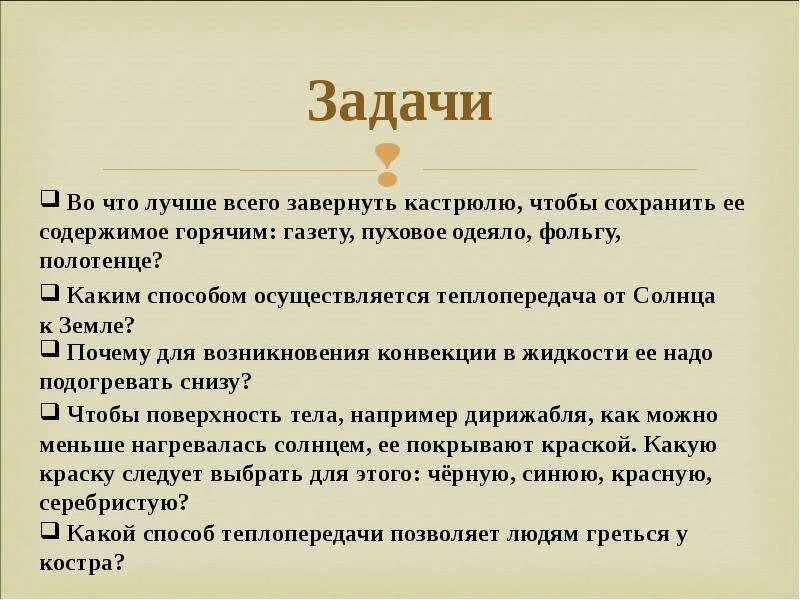 Задачи

❑ Во что лучше всего завернуть кастрюлю, чтобы сохранить ее содержимое горячим: газету, пуховое одеяло, фольгу, полотенце?

❑ Каким способом осуществляется теплопередача от Солнца к Земле?

❑ Почему для возникновения конвекции в жидкости ее надо подогревать снизу?

❑ Чтобы поверхность тела, например дирижабля, как можно меньше нагревалась солнцем, ее покрывают краской. Какую краску следует выбрать для этого: чёрную, синюю, красную, серебристую?

❑ Какой способ теплопередачи позволяет людям греться у костра?